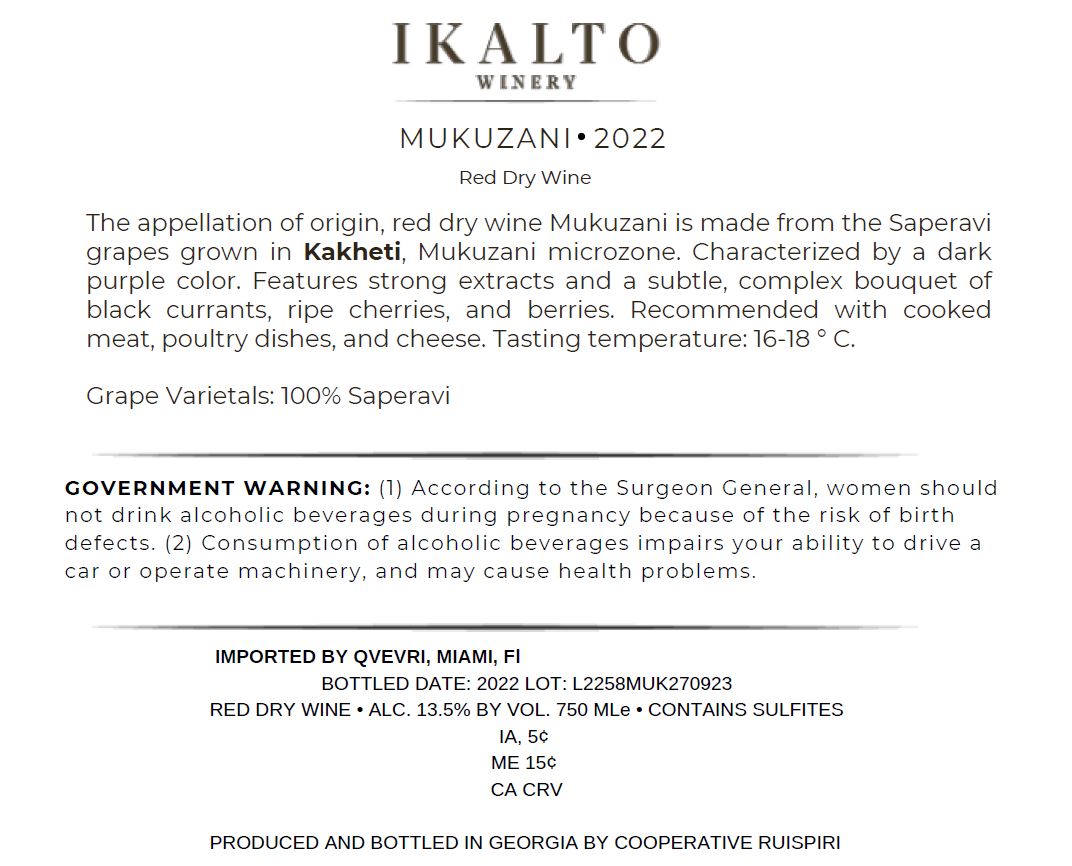 IKALTO
WINERY

MUKUZANI • 2022

Red Dry Wine

The appellation of origin, red dry wine Mukuzani is made from the Saperavi grapes grown in Kakheti, Mukuzani microzone. Characterized by a dark purple color. Features strong extracts and a subtle, complex bouquet of black currants, ripe cherries, and berries. Recommended with cooked meat, poultry dishes, and cheese. Tasting temperature: 16-18 ° C.

Grape Varietals: 100% Saperavi

GOVERNMENT WARNING: (1) According to the Surgeon General, women should not drink alcoholic beverages during pregnancy because of the risk of birth defects. (2) Consumption of alcoholic beverages impairs your ability to drive a car or operate machinery, and may cause health problems.

IMPORTED BY QVEVRI, MIAMI, Fl
BOTTLED DATE: 2022 LOT: L2258MUK270923
RED DRY WINE • ALC. 13.5% BY VOL. 750 MLe • CONTAINS SULFITES
IA, 5¢
ME 15¢
CA CRV

PRODUCED AND BOTTLED IN GEORGIA BY COOPERATIVE RUISPIRI